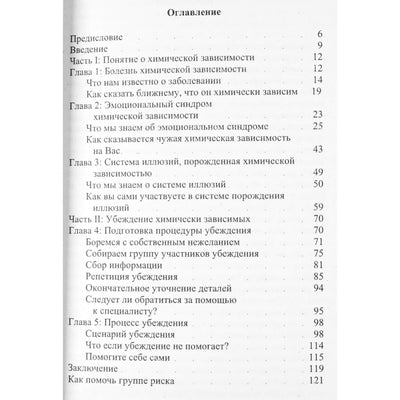 Оглавление

Предисловие 6
Введение 9
Часть I: Понятие о химической зависимости 12
Глава 1: Болезнь химической зависимости 12
Что нам известно о заболевании 14
Как сказать ближнему, что он химически зависим 19
Глава 2: Эмоциональный синдром химической зависимости 23
Что мы знаем об эмоциональном синдроме 25
Как сказывается чужая химическая зависимость на Вас 43
Глава 3: Система иллюзий, порожденная химической зависимостью 49
Что мы знаем о системе иллюзий 50
Как вы сами участвуете в системе порождения иллюзий 59
Часть II: Убеждение химически зависимых 70
Глава 4: Подготовка процедуры убеждения 70
Боремся с собственным нежеланием 71
Собираем группу участников убеждения 75
Сбор информации 81
Репетиция убеждения 85
Окончательное уточнение деталей 94
Следует ли обратиться за помощью к специалисту? 95
Глава 5: Процесс убеждения 98
Сценарий убеждения 98
Что если убеждение не помогает? 114
Помогите себе сами 115
Заключение 119
Как помочь группе риска 121